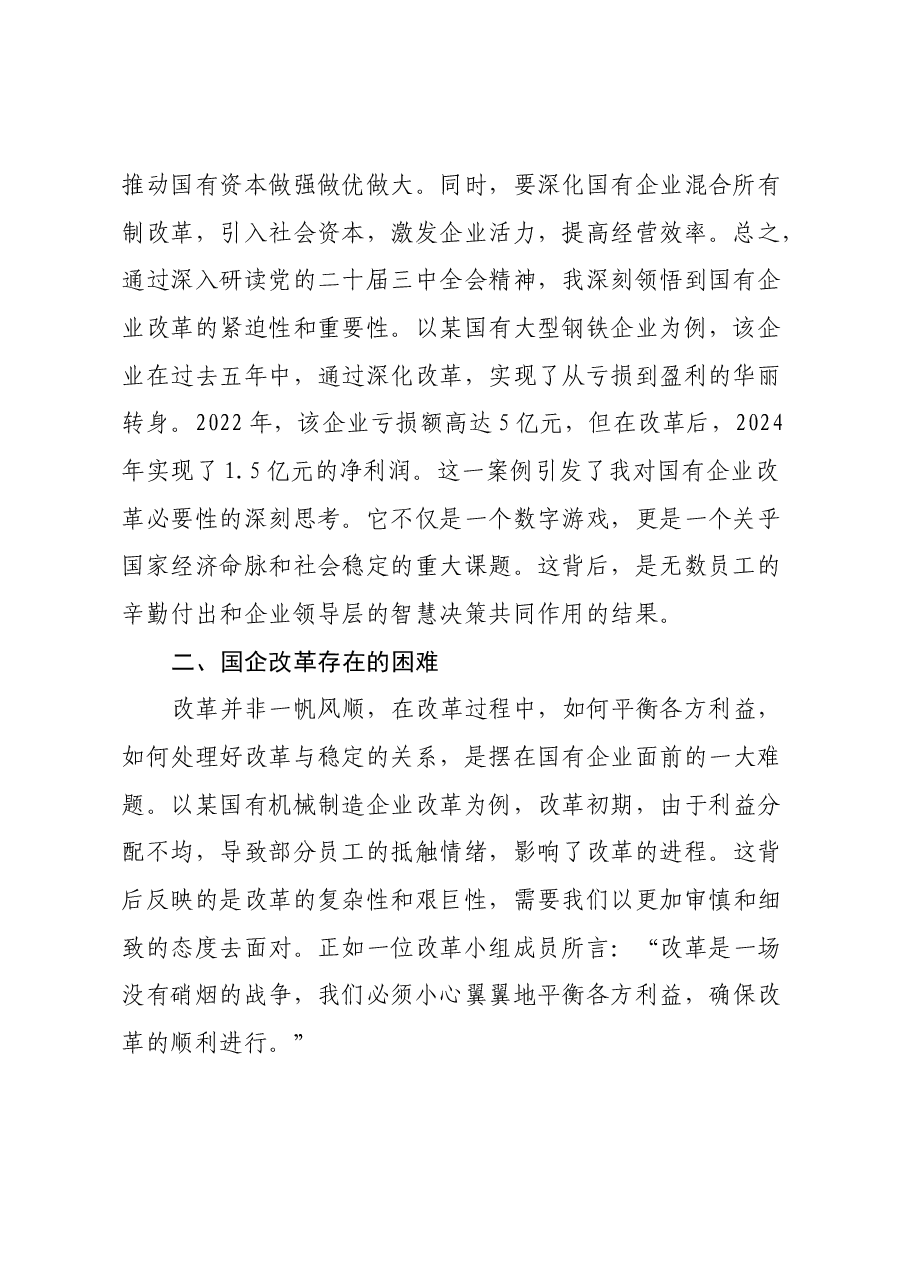 推动国有资本做强做优做大。同时，要深化国有企业混合所有制改革，引入社会资本，激发企业活力，提高经营效率。总之，通过深入研读党的二十届三中全会精神，我深刻领悟到国有企业改革的紧迫性和重要性。以某国有大型钢铁企业为例，该企业在过去五年中，通过深化改革，实现了从亏损到盈利的华丽转身。2022年，该企业亏损额高达5亿元，但在改革后，2024年实现了1.5亿元的净利润。这一案例引发了我对国有企业改革必要性的深刻思考。它不仅是一个数字游戏，更是一个关乎国家经济命脉和社会稳定的重大课题。这背后，是无数员工的辛勤付出和企业领导层的智慧决策共同作用的结果。

二、国企改革存在的困难

改革并非一帆风顺，在改革过程中，如何平衡各方利益，如何处理好改革与稳定的关系，是摆在国有企业面前的一大难题。以某国有机械制造企业改革为例，改革初期，由于利益分配不均，导致部分员工的抵触情绪，影响了改革的进程。这背后反映的是改革的复杂性和艰巨性，需要我们以更加审慎和细致的态度去面对。正如一位改革小组成员所言：“改革是一场没有硝烟的战争，我们必须小心翼翼地平衡各方利益，确保改革的顺利进行。”